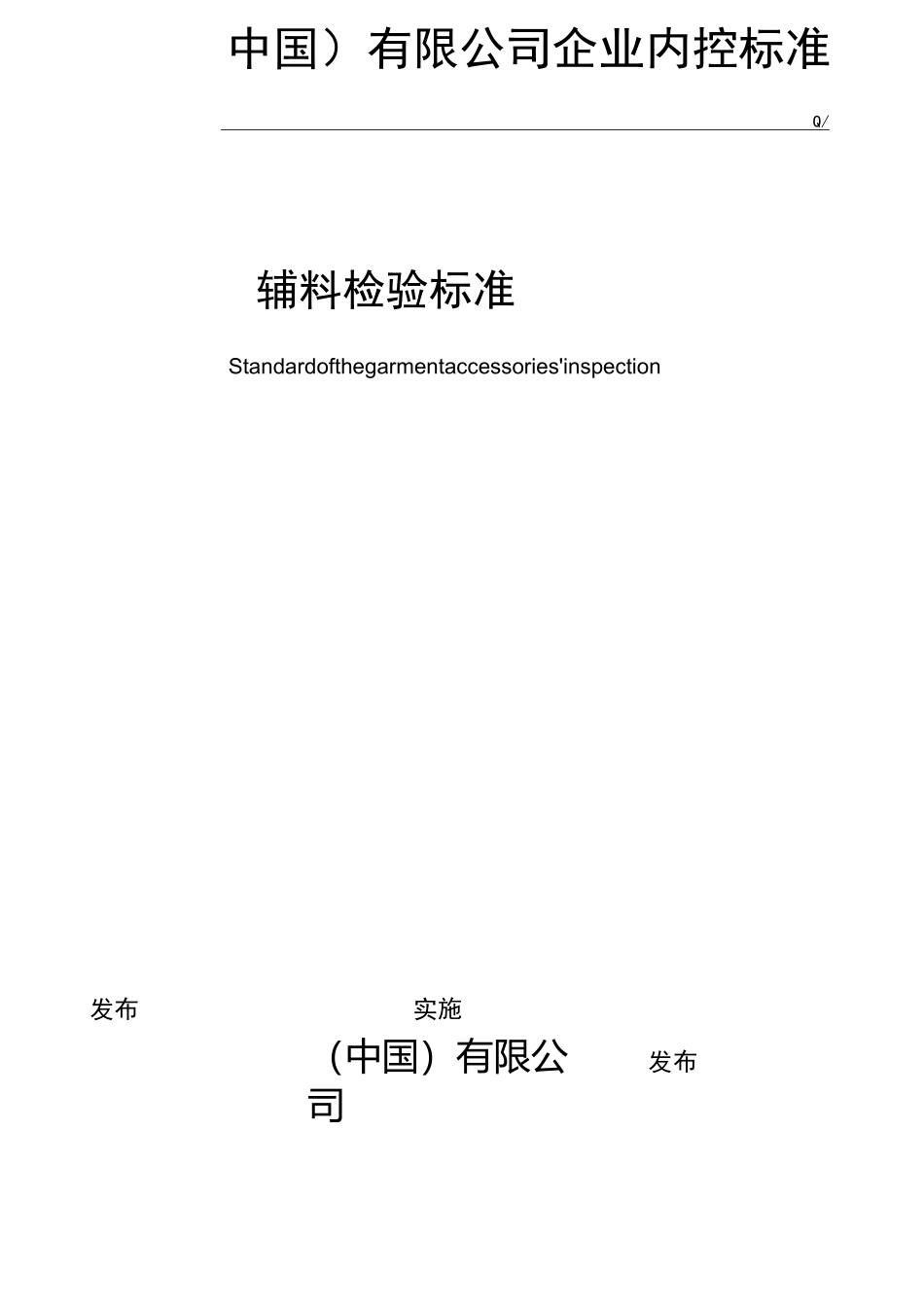 中国）有限公司企业内控标准

Q/

辅料检验标准

Standardofthegarmentaccessories'inspection

发布

实施

（中国）有限公司

发布